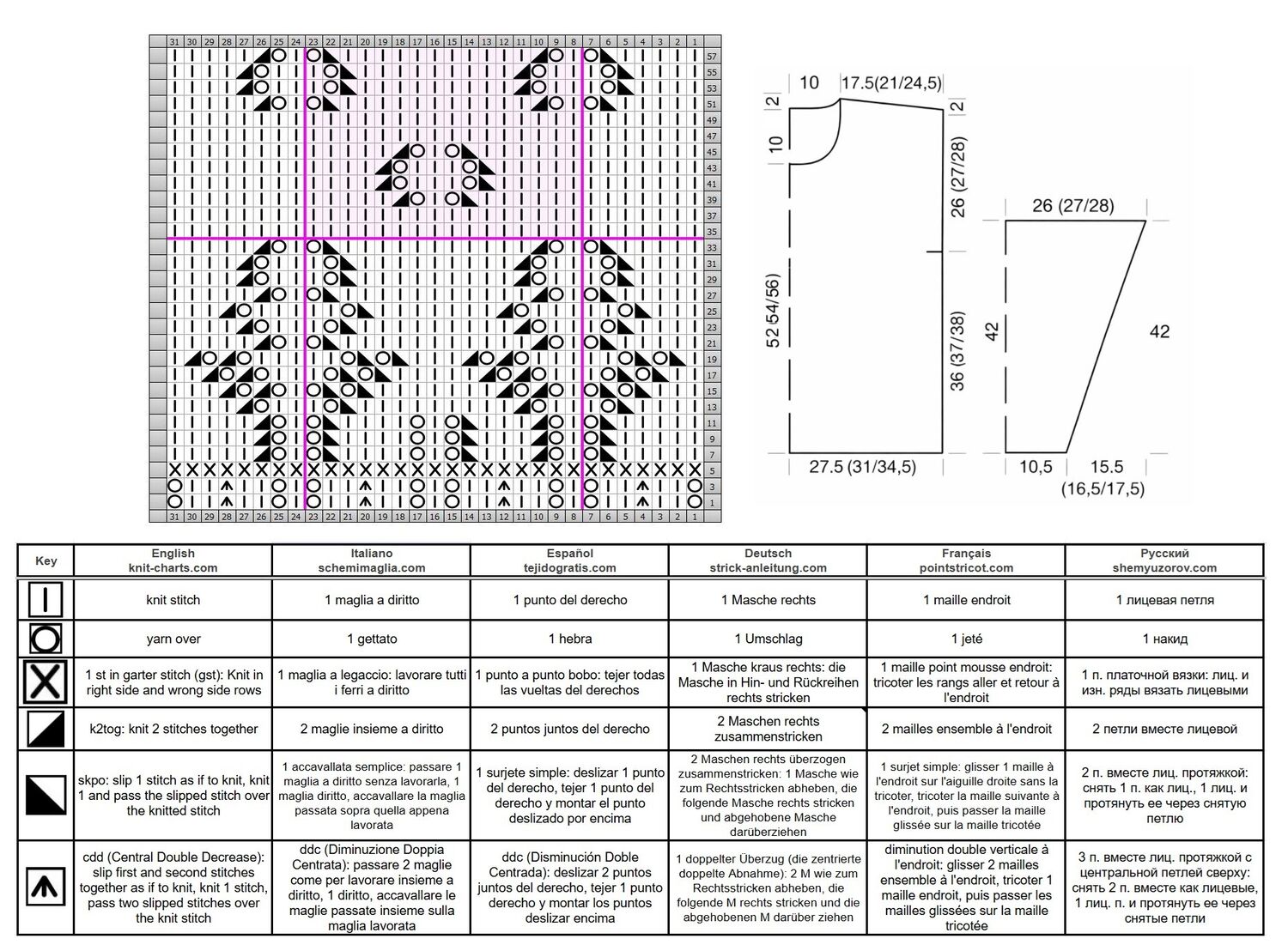 31 30 29 28 27 26 25 24 23 22 21 20 19 18 17 16 15 14 13 12 11 10 9 8 7 6 5 4 3 2 1

57 55 53 51 49 47 45 43 41 39 37 35 33 31 29 27 25 23 21 19 17 15 13 11 9 7 5 3 1

31 30 29 28 27 26 25 24 23 22 21 20 19 18 17 16 15 14 13 12 11 10 9 8 7 6 5 4 3 2 1

10 17.5(21/24,5)
2
10
2
26 (27/28)
52 54/56)
36 (37/38)
27.5 (31/34,5)

26 (27/28)
42
42
10,5 15.5 (16,5/17,5)

| Key | English knit-charts.com | Italiano schemimaglia.com | Español tejidogratis.com | Deutsch strick-anleitung.com | Français pointstricot.com | Русский shemyuzorov.com |
|---|---|---|---|---|---|---|
| | knit stitch | 1 maglia a diritto | 1 punto del derecho | 1 Masche rechts | 1 maille endroit | 1 лицевая петля |
| | yarn over | 1 gettato | 1 hebra | 1 Umschlag | 1 jeté | 1 накид |
| | 1 st in garter stitch (gst): Knit in right side and wrong side rows | 1 maglia a legaccio: lavorare tutti i ferri a diritto | 1 punto a punto bobo: tejer todas las vueltas del derechos | 1 Masche kraus rechts: die Masche in Hin- und Rückreihen rechts stricken | 1 maille point mousse endroit: tricoter les rangs aller et retour à l'endroit | 1 п. платочной вязки: лиц. и изн. ряды вязать лицевыми |
| | k2tog: knit 2 stitches together | 2 maglie insieme a diritto | 2 puntos juntos del derecho | 2 Maschen rechts zusammenstricken | 2 mailles ensemble à l'endroit | 2 петли вместе лицевой |
| | skpo: slip 1 stitch as if to knit, knit 1 and pass the slipped stitch over the knitted stitch | 1 accavallata semplice: passare 1 maglia a diritto senza lavorarla, 1 maglia diritto, accavallare la maglia passata sopra quella appena lavorata | 1 surjete simple: deslizar 1 punto del derecho, tejer 1 punto del derecho y montar el punto deslizado por encima | 2 Maschen rechts überzogen zusammenstricken: 1 Masche wie zum Rechtsstricken abheben, die folgende Masche rechts stricken und abgehobene Masche darüberziehen | 1 surjet simple: glisser 1 maille à l'endroit sur l'aiguille droite sans la tricoter, tricoter la maille suivante à l'endroit, puis passer la maille glissée sur la maille tricotée | 2 п. вместе лиц. протяжкой: снять 1 п. как лиц., 1 лиц. и протянуть ее через снятую петлю |
| | cdd (Central Double Decrease): slip first and second stitches together as if to knit, knit 1 stitch, pass two slipped stitches over the knit stitch | ddc (Diminuzione Doppia Centrata): passare 2 maglie come per lavorare insieme a diritto, 1 diritto, accavallare le maglie passate insieme sulla maglia lavorata | ddc (Disminución Doble Centrada): deslizar 2 puntos juntos del derecho, tejer 1 punto derecho y montar los puntos deslizar encima | 1 doppelter Überzug (die zentrierte doppelte Abnahme): 2 M wie zum Rechtsstricken abheben, die folgende M rechts stricken und die abgehobenen M darüber ziehen | diminution double verticale à l'endroit: glisser 2 mailles ensemble à l'endroit, tricoter 1 maille endroit, puis passer les mailles glissées sur la maille tricotée | 3 п. вместе лиц. протяжкой с центральной петлей сверху: снять 2 п. вместе как лицевые, 1 лиц. п. и протянуть ее через снятые петли |